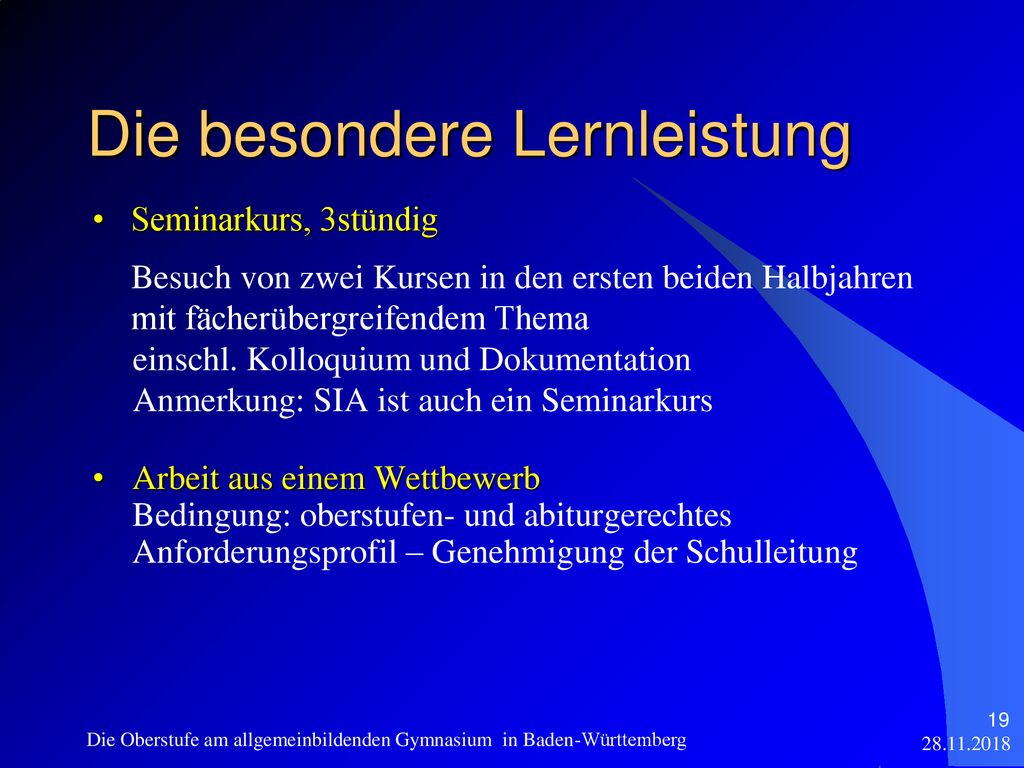 Die besondere Lernleistung

• Seminarkurs, 3stündig

Besuch von zwei Kursen in den ersten beiden Halbjahren mit fächerübergreifendem Thema
einschl. Kolloquium und Dokumentation
Anmerkung: SIA ist auch ein Seminarkurs

• Arbeit aus einem Wettbewerb
Bedingung: oberstufen- und abiturgerechtes Anforderungsprofil – Genehmigung der Schulleitung

Die Oberstufe am allgemeinbildenden Gymnasium in Baden-Württemberg

19
28.11.2018